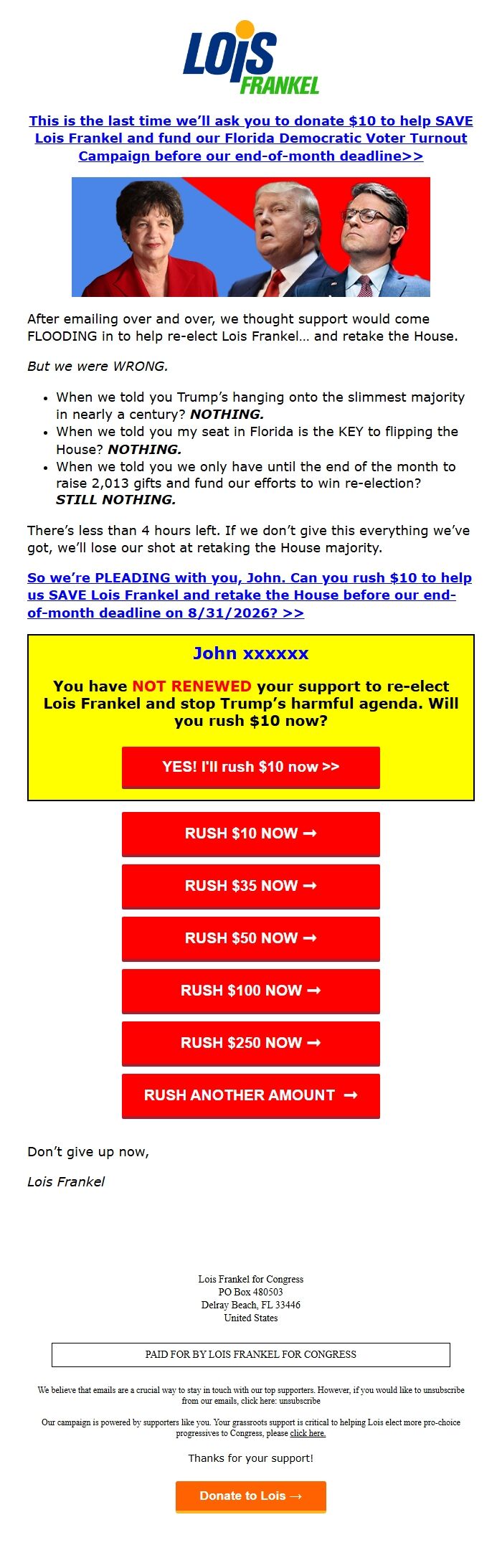 LOIS FRANKEL

This is the last time we'll ask you to donate $10 to help SAVE Lois Frankel and fund our Florida Democratic Voter Turnout Campaign before our end-of-month deadline>>

After emailing over and over, we thought support would come FLOODING in to help re-elect Lois Frankel… and retake the House.

But we were WRONG.

- When we told you Trump's hanging onto the slimmest majority in nearly a century? NOTHING.
- When we told you my seat in Florida is the KEY to flipping the House? NOTHING.
- When we told you we only have until the end of the month to raise 2,013 gifts and fund our efforts to win re-election? STILL NOTHING.

There's less than 4 hours left. If we don't give this everything we've got, we'll lose our shot at retaking the House majority.

So we're PLEADING with you, John. Can you rush $10 to help us SAVE Lois Frankel and retake the House before our end-of-month deadline on 8/31/2026? >>

John xxxxxx

You have NOT RENEWED your support to re-elect Lois Frankel and stop Trump's harmful agenda. Will you rush $10 now?

YES! I'll rush $10 now >>

RUSH $10 NOW →

RUSH $35 NOW →

RUSH $50 NOW →

RUSH $100 NOW →

RUSH $250 NOW →

RUSH ANOTHER AMOUNT →

Don't give up now,

Lois Frankel

Lois Frankel for Congress
PO Box 480503
Delray Beach, FL 33446
United States

PAID FOR BY LOIS FRANKEL FOR CONGRESS

We believe that emails are a crucial way to stay in touch with our top supporters. However, if you would like to unsubscribe from our emails, click here: unsubscribe

Our campaign is powered by supporters like you. Your grassroots support is critical to helping Lois elect more pro-choice progressives to Congress, please click here.

Thanks for your support!

Donate to Lois →